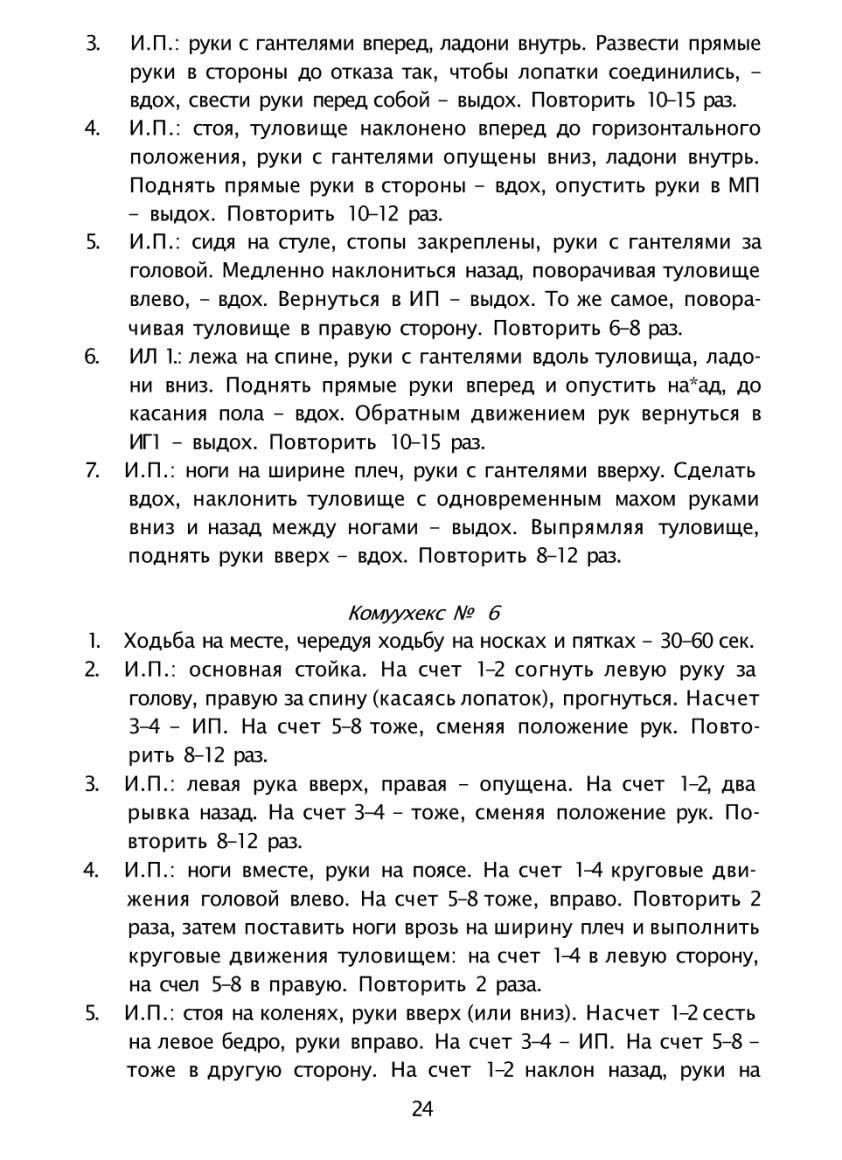 3. И.П.: руки с гантелями вперед, ладони внутрь. Развести прямые руки в стороны до отказа так, чтобы лопатки соединились, – вдох, свести руки перед собой – выдох. Повторить 10–15 раз.
4. И.П.: стоя, туловище наклонено вперед до горизонтального положения, руки с гантелями опущены вниз, ладони внутрь. Поднять прямые руки в стороны – вдох, опустить руки в МП – выдох. Повторить 10–12 раз.
5. И.П.: сидя на стуле, стопы закреплены, руки с гантелями за головой. Медленно наклониться назад, поворачивая туловище влево, – вдох. Вернуться в ИП – выдох. То же самое, поворачивая туловище в правую сторону. Повторить 6–8 раз.
6. ИЛ 1.: лежа на спине, руки с гантелями вдоль туловища, ладони вниз. Поднять прямые руки вперед и опустить на*ад, до касания пола – вдох. Обратным движением рук вернуться в ИГ1 – выдох. Повторить 10–15 раз.
7. И.П.: ноги на ширине плеч, руки с гантелями вверху. Сделать вдох, наклонить туловище с одновременным махом руками вниз и назад между ногами – выдох. Выпрямляя туловище, поднять руки вверх – вдох. Повторить 8–12 раз.

Комуухекс № 6
1. Ходьба на месте, чередуя ходьбу на носках и пятках – 30–60 сек.
2. И.П.: основная стойка. На счет 1–2 согнуть левую руку за голову, правую за спину (касаясь лопаток), прогнуться. Насчет 3–4 – ИП. На счет 5–8 тоже, сменяя положение рук. Повторить 8–12 раз.
3. И.П.: левая рука вверх, правая – опущена. На счет 1–2, два рывка назад. На счет 3–4 – тоже, сменяя положение рук. Повторить 8–12 раз.
4. И.П.: ноги вместе, руки на поясе. На счет 1–4 круговые движения головой влево. На счет 5–8 тоже, вправо. Повторить 2 раза, затем поставить ноги врозь на ширину плеч и выполнить круговые движения туловищем: на счет 1–4 в левую сторону, на счел 5–8 в правую. Повторить 2 раза.
5. И.П.: стоя на коленях, руки вверх (или вниз). Насчет 1–2 сесть на левое бедро, руки вправо. На счет 3–4 – ИП. На счет 5–8 – тоже в другую сторону. На счет 1–2 наклон назад, руки на

24